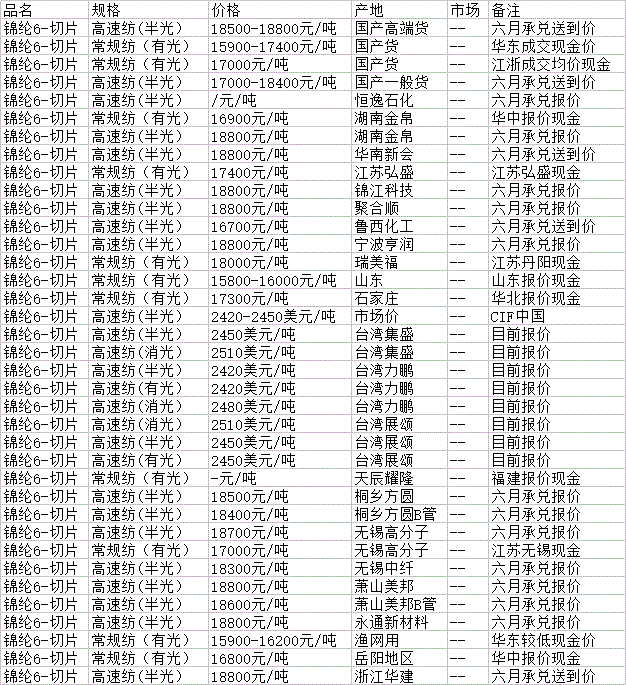 | 品名 | 规格 | 价格 | 产地 | 市场 | 备注 |
|---|---|---|---|---|---|
| 锦纶6-切片 | 高速纺(半光) | 18500-18800元/吨 | 国产高端货 | -- | 六月承兑送到价 |
| 锦纶6-切片 | 常规纺（有光） | 15900-17400元/吨 | 国产货 | -- | 华东成交现金价 |
| 锦纶6-切片 | 常规纺（有光） | 17000元/吨 | 国产货 | -- | 江浙成交均价现金 |
| 锦纶6-切片 | 高速纺(半光) | 17000-18400元/吨 | 国产一般货 | -- | 六月承兑送到价 |
| 锦纶6-切片 | 高速纺(半光) | /元/吨 | 恒逸石化 | -- | 六月承兑报价 |
| 锦纶6-切片 | 常规纺（有光） | 16900元/吨 | 湖南金帛 | -- | 华中报价现金 |
| 锦纶6-切片 | 高速纺(半光) | 18800元/吨 | 湖南金帛 | -- | 六月承兑报价 |
| 锦纶6-切片 | 高速纺(半光) | 18800元/吨 | 华南新会 | -- | 六月承兑送到价 |
| 锦纶6-切片 | 常规纺（有光） | 17400元/吨 | 江苏弘盛 | -- | 江苏弘盛现金 |
| 锦纶6-切片 | 高速纺(半光) | 18800元/吨 | 锦江科技 | -- | 六月承兑报价 |
| 锦纶6-切片 | 高速纺(半光) | 18800元/吨 | 聚合顺 | -- | 六月承兑报价 |
| 锦纶6-切片 | 高速纺(半光) | 16700元/吨 | 鲁西化工 | -- | 六月承兑送到价 |
| 锦纶6-切片 | 高速纺(半光) | 18800元/吨 | 宁波亨润 | -- | 六月承兑报价 |
| 锦纶6-切片 | 常规纺（有光） | 18000元/吨 | 瑞美福 | -- | 江苏丹阳现金 |
| 锦纶6-切片 | 常规纺（有光） | 15800-16000元/吨 | 山东 | -- | 山东报价现金 |
| 锦纶6-切片 | 常规纺（有光） | 17300元/吨 | 石家庄 | -- | 华北报价现金 |
| 锦纶6-切片 | 高速纺(半光) | 2420-2450美元/吨 | 市场价 | -- | CIF中国 |
| 锦纶6-切片 | 高速纺(半光) | 2450美元/吨 | 台湾集盛 | -- | 目前报价 |
| 锦纶6-切片 | 高速纺(消光) | 2510美元/吨 | 台湾集盛 | -- | 目前报价 |
| 锦纶6-切片 | 高速纺(半光) | 2420美元/吨 | 台湾力鹏 | -- | 目前报价 |
| 锦纶6-切片 | 高速纺(有光) | 2420美元/吨 | 台湾力鹏 | -- | 目前报价 |
| 锦纶6-切片 | 高速纺(消光) | 2480美元/吨 | 台湾力鹏 | -- | 目前报价 |
| 锦纶6-切片 | 高速纺(消光) | 2510美元/吨 | 台湾展颂 | -- | 目前报价 |
| 锦纶6-切片 | 高速纺(半光) | 2450美元/吨 | 台湾展颂 | -- | 目前报价 |
| 锦纶6-切片 | 高速纺(有光) | 2450美元/吨 | 台湾展颂 | -- | 目前报价 |
| 锦纶6-切片 | 常规纺（有光） | -元/吨 | 天辰耀隆 | -- | 福建报价现金 |
| 锦纶6-切片 | 高速纺(半光) | 18500元/吨 | 桐乡方圆 | -- | 六月承兑报价 |
| 锦纶6-切片 | 高速纺(半光) | 18400元/吨 | 桐乡方圆B管 | -- | 六月承兑报价 |
| 锦纶6-切片 | 高速纺(半光) | 18700元/吨 | 无锡高分子 | -- | 六月承兑报价 |
| 锦纶6-切片 | 常规纺（有光） | 17000元/吨 | 无锡高分子 | -- | 江苏无锡现金 |
| 锦纶6-切片 | 高速纺(半光) | 18300元/吨 | 无锡中纤 | -- | 六月承兑报价 |
| 锦纶6-切片 | 高速纺(半光) | 18800元/吨 | 萧山美邦 | -- | 六月承兑报价 |
| 锦纶6-切片 | 高速纺(半光) | 18600元/吨 | 萧山美邦B管 | -- | 六月承兑报价 |
| 锦纶6-切片 | 高速纺(半光) | 18800元/吨 | 永通新材料 | -- | 六月承兑报价 |
| 锦纶6-切片 | 常规纺（有光） | 15900-16200元/吨 | 渔网用 | -- | 华东较低现金价 |
| 锦纶6-切片 | 常规纺（有光） | 16800元/吨 | 岳阳地区 | -- | 华中报价现金 |
| 锦纶6-切片 | 高速纺(半光) | 18800元/吨 | 浙江华建 | -- | 六月承兑送到价 |